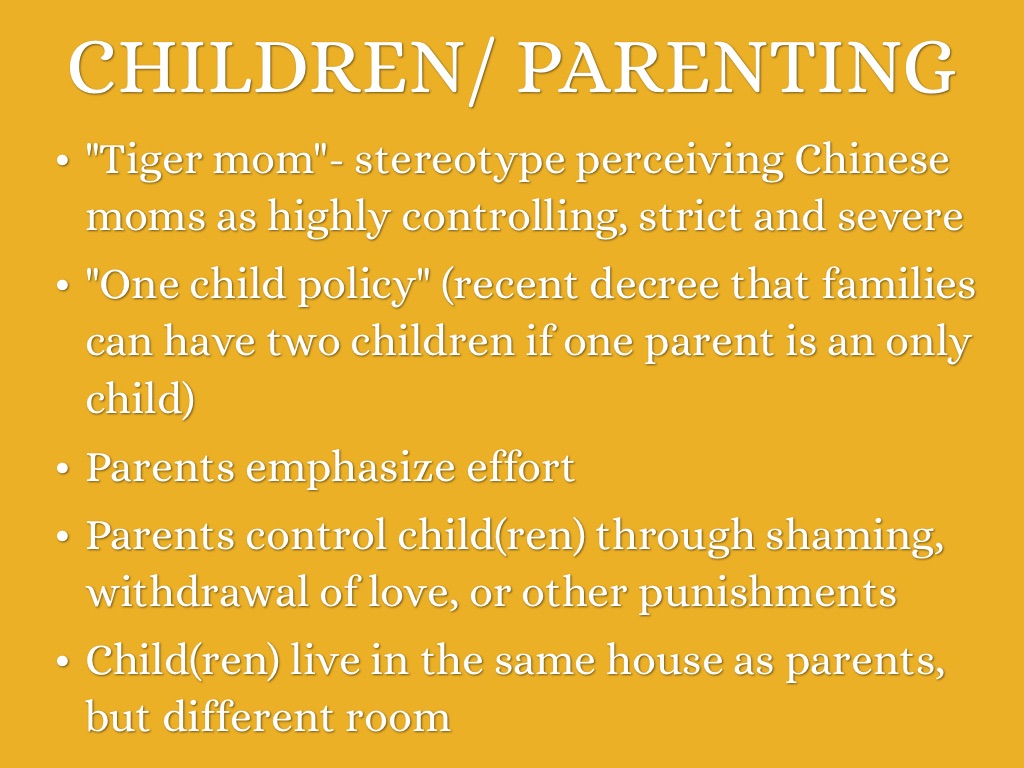 CHILDREN/ PARENTING

• "Tiger mom"- stereotype perceiving Chinese moms as highly controlling, strict and severe

• "One child policy" (recent decree that families can have two children if one parent is an only child)

• Parents emphasize effort

• Parents control child(ren) through shaming, withdrawal of love, or other punishments

• Child(ren) live in the same house as parents, but different room